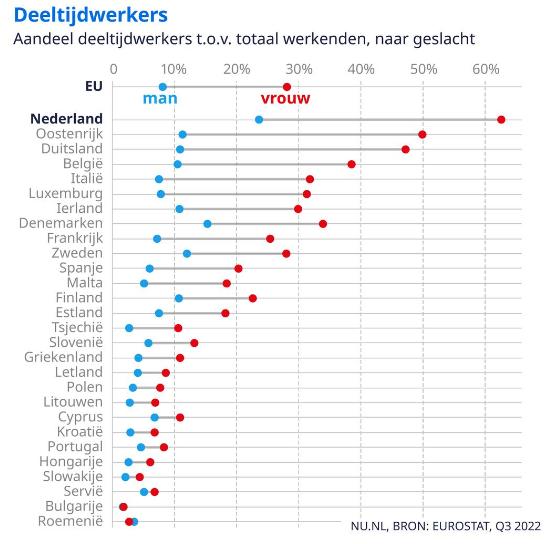 Deeltijdwerkers
Aandeel deeltijdwerkers t.o.v. totaal werkenden, naar geslacht

0
10%
20%
30%
40%
50%
60%

EU
man
vrouw
Nederland
Oostenrijk
Duitsland
België
Italië
Luxemburg
Ierland
Denemarken
Frankrijk
Zweden
Spanje
Malta
Finland
Estland
Tsjechië
Slovenië
Griekenland
Letland
Polen
Litouwen
Cyprus
Kroatië
Portugal
Hongarije
Slowakije
Servië
Bulgarije
Roemenië

NU.NL, BRON: EUROSTAT, Q3 2022